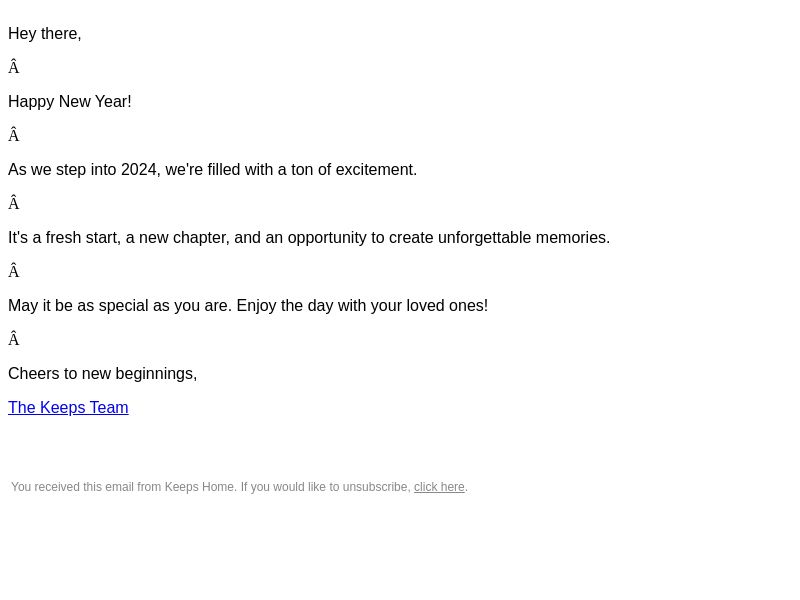 Hey there,

Â

Happy New Year!

Â

As we step into 2024, we're filled with a ton of excitement.

Â

It's a fresh start, a new chapter, and an opportunity to create unforgettable memories.

Â

May it be as special as you are. Enjoy the day with your loved ones!

Â

Cheers to new beginnings,

The Keeps Team

You received this email from Keeps Home. If you would like to unsubscribe, click here.